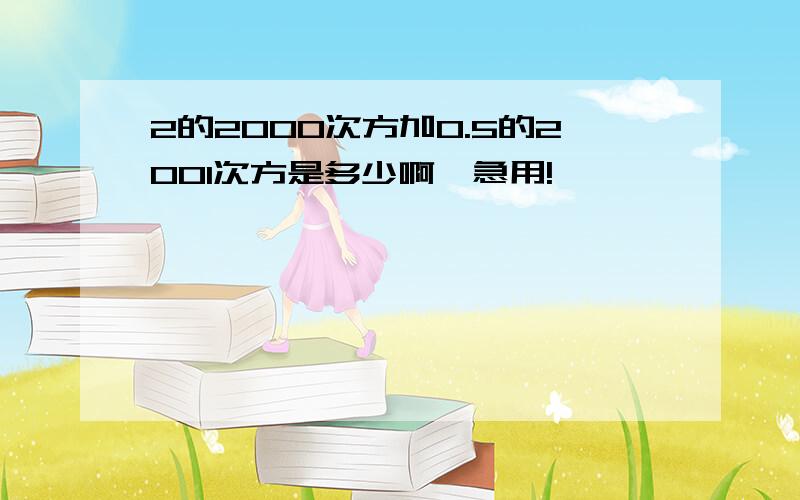 2的2000次方加0.5的2001次方是多少啊,急用!